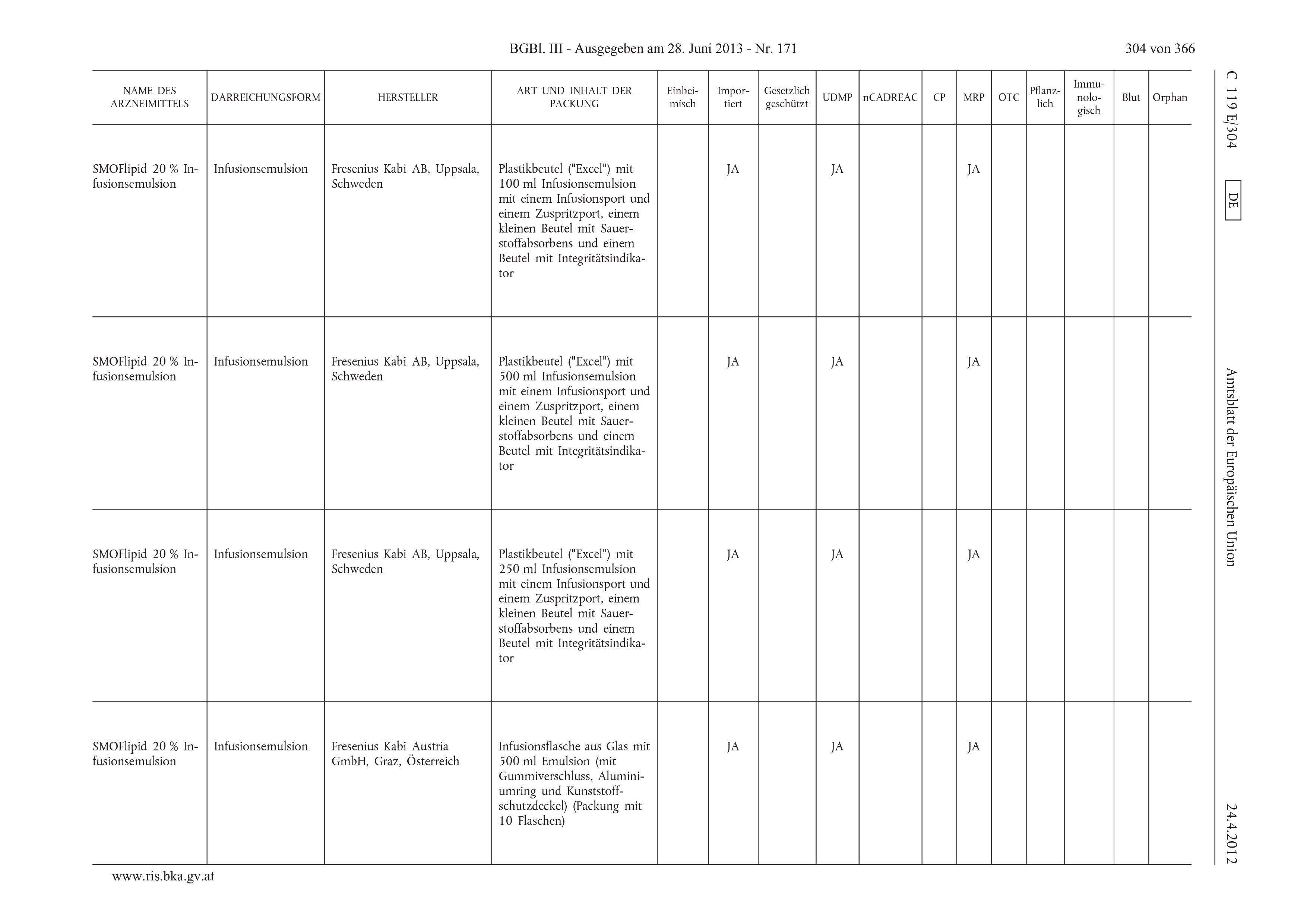 BGBl. III - Ausgegeben am 28. Juni 2013 - Nr. 171

304 von 366

C 119 E/304 DE Amtsblatt der Europäischen Union 24.4.2012

| NAME DES ARZNEIMITTELS | DARREICHUNGSFORM | HERSTELLER | ART UND INHALT DER PACKUNG | Einheimisch | Importiert | Gesetzlich geschützt | UDMP | nCADREAC | CP | MRP | OTC | Pflanzlich | Immunologisch | Blut | Orphan |
|---|---|---|---|---|---|---|---|---|---|---|---|---|---|---|---|
| SMOFlipid 20 % Infusionsemulsion | Infusionsemulsion | Fresenius Kabi AB, Uppsala, Schweden | Plastikbeutel ("Excel") mit 100 ml Infusionsemulsion mit einem Infusionsport und einem Zuspritzport, einem kleinen Beutel mit Sauerstoffabsorbens und einem Beutel mit Integritätsindikator | | JA | | JA | | | JA | | | | | |
| SMOFlipid 20 % Infusionsemulsion | Infusionsemulsion | Fresenius Kabi AB, Uppsala, Schweden | Plastikbeutel ("Excel") mit 500 ml Infusionsemulsion mit einem Infusionsport und einem Zuspritzport, einem kleinen Beutel mit Sauerstoffabsorbens und einem Beutel mit Integritätsindikator | | JA | | JA | | | JA | | | | | |
| SMOFlipid 20 % Infusionsemulsion | Infusionsemulsion | Fresenius Kabi AB, Uppsala, Schweden | Plastikbeutel ("Excel") mit 250 ml Infusionsemulsion mit einem Infusionsport und einem Zuspritzport, einem kleinen Beutel mit Sauerstoffabsorbens und einem Beutel mit Integritätsindikator | | JA | | JA | | | JA | | | | | |
| SMOFlipid 20 % Infusionsemulsion | Infusionsemulsion | Fresenius Kabi Austria GmbH, Graz, Österreich | Infusionsflasche aus Glas mit 500 ml Emulsion (mit Gummiverschluss, Aluminiumring und Kunststoffschutzdeckel) (Packung mit 10 Flaschen) | | JA | | JA | | | JA | | | | | |

www.ris.bka.gv.at